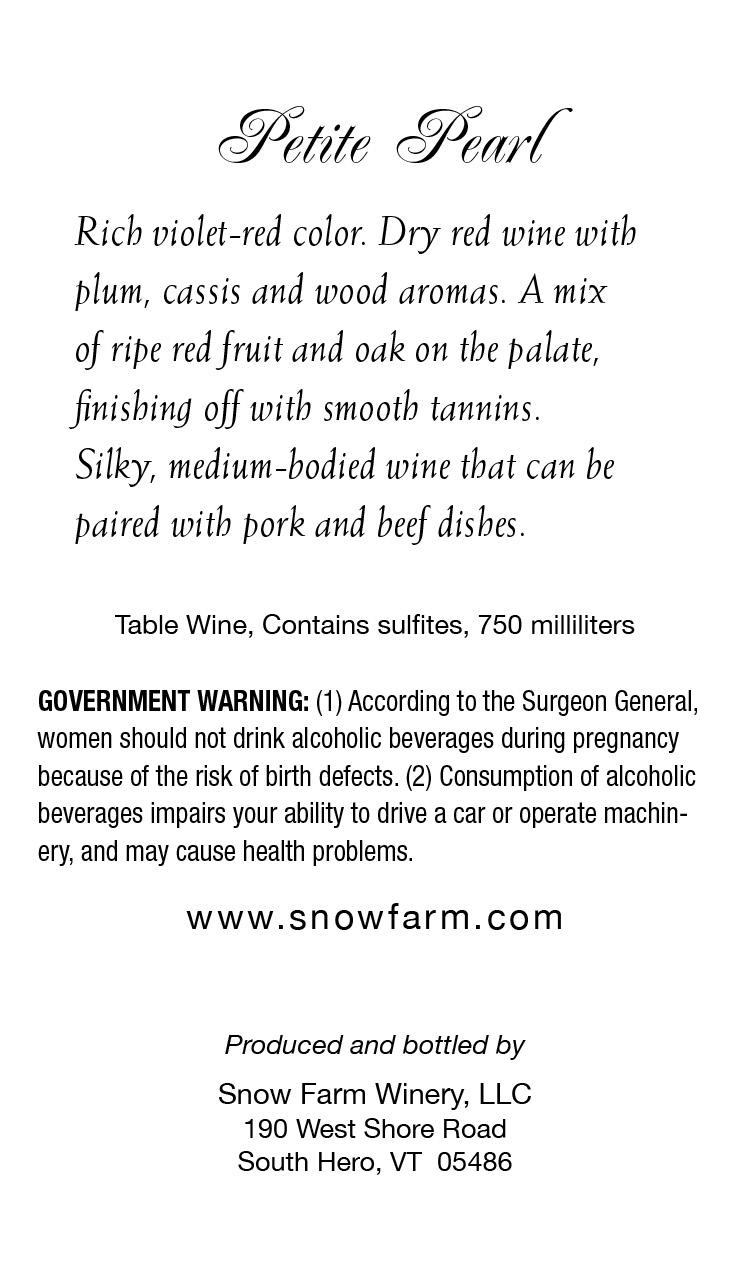 Petite Pearl

Rich violet-red color. Dry red wine with plum, cassis and wood aromas. A mix of ripe red fruit and oak on the palate, finishing off with smooth tannins. Silky, medium-bodied wine that can be paired with pork and beef dishes.

Table Wine, Contains sulfites, 750 milliliters

GOVERNMENT WARNING: (1) According to the Surgeon General, women should not drink alcoholic beverages during pregnancy because of the risk of birth defects. (2) Consumption of alcoholic beverages impairs your ability to drive a car or operate machinery, and may cause health problems.

www.snowfarm.com

Produced and bottled by

Snow Farm Winery, LLC
190 West Shore Road
South Hero, VT 05486